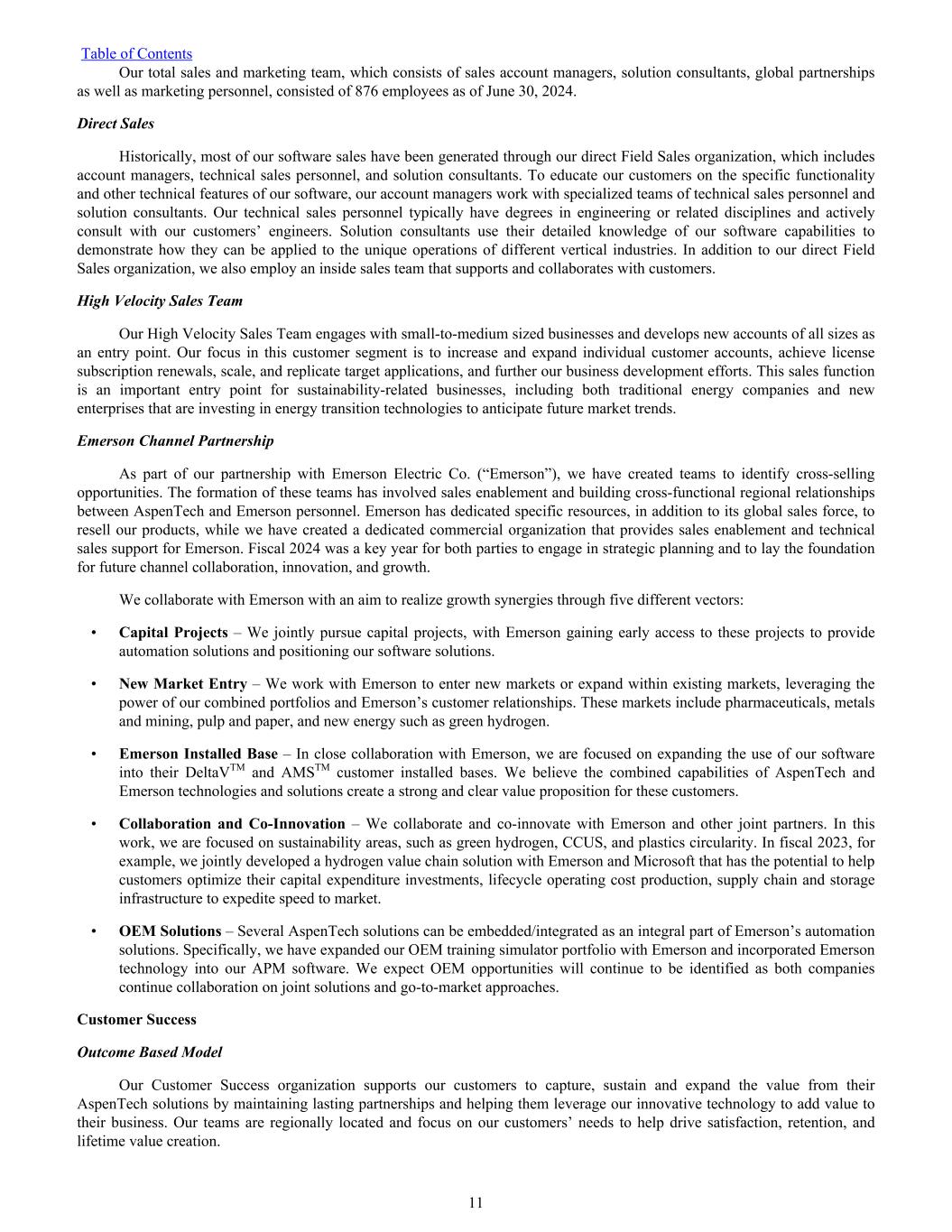 Table of Contents

Our total sales and marketing team, which consists of sales account managers, solution consultants, global partnerships as well as marketing personnel, consisted of 876 employees as of June 30, 2024.

Direct Sales

Historically, most of our software sales have been generated through our direct Field Sales organization, which includes account managers, technical sales personnel, and solution consultants. To educate our customers on the specific functionality and other technical features of our software, our account managers work with specialized teams of technical sales personnel and solution consultants. Our technical sales personnel typically have degrees in engineering or related disciplines and actively consult with our customers' engineers. Solution consultants use their detailed knowledge of our software capabilities to demonstrate how they can be applied to the unique operations of different vertical industries. In addition to our direct Field Sales organization, we also employ an inside sales team that supports and collaborates with customers.

High Velocity Sales Team

Our High Velocity Sales Team engages with small-to-medium sized businesses and develops new accounts of all sizes as an entry point. Our focus in this customer segment is to increase and expand individual customer accounts, achieve license subscription renewals, scale, and replicate target applications, and further our business development efforts. This sales function is an important entry point for sustainability-related businesses, including both traditional energy companies and new enterprises that are investing in energy transition technologies to anticipate future market trends.

Emerson Channel Partnership

As part of our partnership with Emerson Electric Co. ("Emerson"), we have created teams to identify cross-selling opportunities. The formation of these teams has involved sales enablement and building cross-functional regional relationships between AspenTech and Emerson personnel. Emerson has dedicated specific resources, in addition to its global sales force, to resell our products, while we have created a dedicated commercial organization that provides sales enablement and technical sales support for Emerson. Fiscal 2024 was a key year for both parties to engage in strategic planning and to lay the foundation for future channel collaboration, innovation, and growth.

We collaborate with Emerson with an aim to realize growth synergies through five different vectors:

• Capital Projects – We jointly pursue capital projects, with Emerson gaining early access to these projects to provide automation solutions and positioning our software solutions.

• New Market Entry – We work with Emerson to enter new markets or expand within existing markets, leveraging the power of our combined portfolios and Emerson's customer relationships. These markets include pharmaceuticals, metals and mining, pulp and paper, and new energy such as green hydrogen.

• Emerson Installed Base – In close collaboration with Emerson, we are focused on expanding the use of our software into their DeltaV$^{TM}$ and AMS$^{TM}$ customer installed bases. We believe the combined capabilities of AspenTech and Emerson technologies and solutions create a strong and clear value proposition for these customers.

• Collaboration and Co-Innovation – We collaborate and co-innovate with Emerson and other joint partners. In this work, we are focused on sustainability areas, such as green hydrogen, CCUS, and plastics circularity. In fiscal 2023, for example, we jointly developed a hydrogen value chain solution with Emerson and Microsoft that has the potential to help customers optimize their capital expenditure investments, lifecycle operating cost production, supply chain and storage infrastructure to expedite speed to market.

• OEM Solutions – Several AspenTech solutions can be embedded/integrated as an integral part of Emerson's automation solutions. Specifically, we have expanded our OEM training simulator portfolio with Emerson and incorporated Emerson technology into our APM software. We expect OEM opportunities will continue to be identified as both companies continue collaboration on joint solutions and go-to-market approaches.

Customer Success

Outcome Based Model

Our Customer Success organization supports our customers to capture, sustain and expand the value from their AspenTech solutions by maintaining lasting partnerships and helping them leverage our innovative technology to add value to their business. Our teams are regionally located and focus on our customers' needs to help drive satisfaction, retention, and lifetime value creation.

11